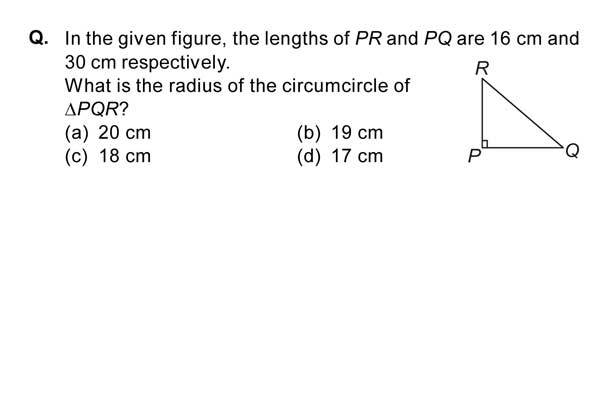 Q. In the given figure, the lengths of $PR$ and $PQ$ are 16 cm and 30 cm respectively.
What is the radius of the circumcircle of $\Delta PQR$?
(a) 20 cm
(b) 19 cm
(c) 18 cm
(d) 17 cm

R
P
Q